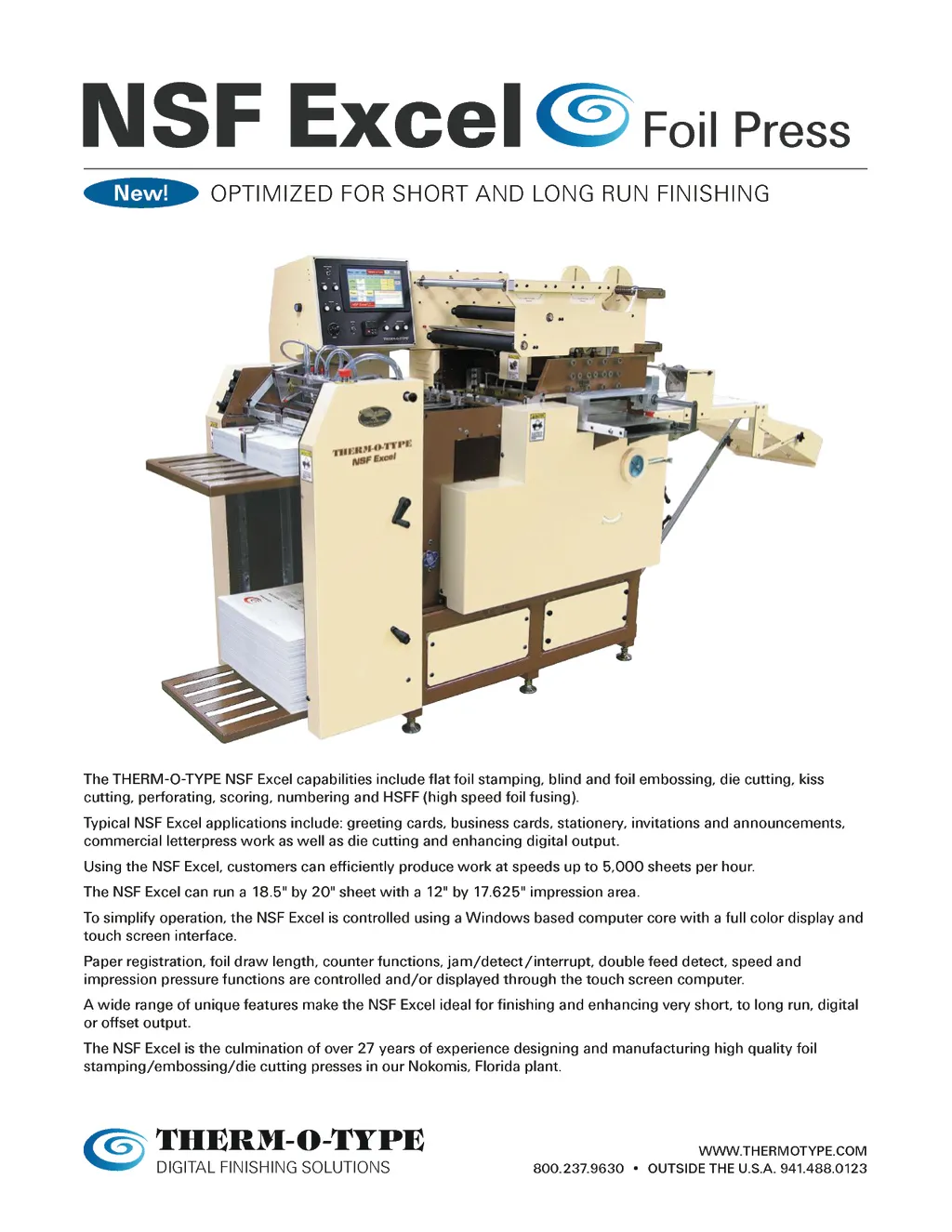 NSF Excel Foil Press

New! OPTIMIZED FOR SHORT AND LONG RUN FINISHING

THERM-O-TYPE
NSF Excel

The THERM-O-TYPE NSF Excel capabilities include flat foil stamping, blind and foil embossing, die cutting, kiss cutting, perforating, scoring, numbering and HSFF (high speed foil fusing).

Typical NSF Excel applications include: greeting cards, business cards, stationery, invitations and announcements, commercial letterpress work as well as die cutting and enhancing digital output.

Using the NSF Excel, customers can efficiently produce work at speeds up to 5,000 sheets per hour.

The NSF Excel can run a 18.5" by 20" sheet with a 12" by 17.625" impression area.

To simplify operation, the NSF Excel is controlled using a Windows based computer core with a full color display and touch screen interface.

Paper registration, foil draw length, counter functions, jam/detect/interrupt, double feed detect, speed and impression pressure functions are controlled and/or displayed through the touch screen computer.

A wide range of unique features make the NSF Excel ideal for finishing and enhancing very short, to long run, digital or offset output.

The NSF Excel is the culmination of over 27 years of experience designing and manufacturing high quality foil stamping/embossing/die cutting presses in our Nokomis, Florida plant.

THERM-O-TYPE
DIGITAL FINISHING SOLUTIONS

WWW.THERMOTYPE.COM
800.237.9630 • OUTSIDE THE U.S.A. 941.488.0123